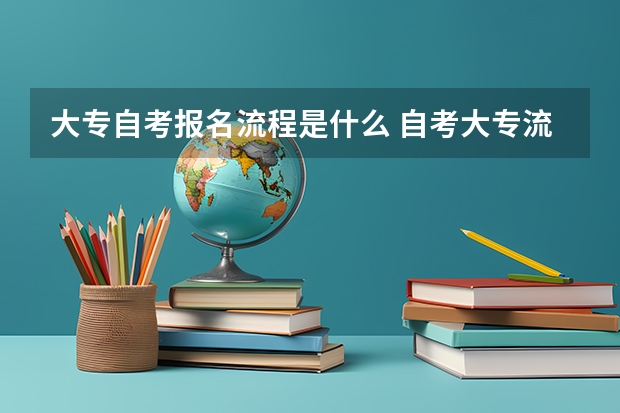 大专自考报名流程是什么 自考大专流